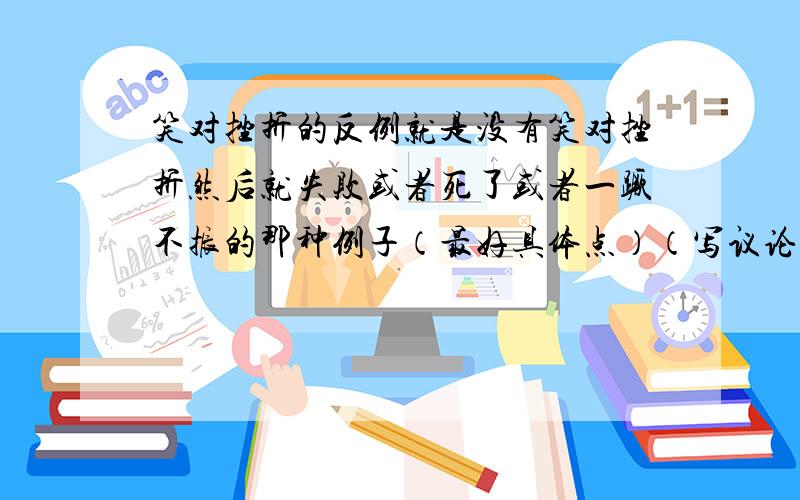 abc

1+1=

笑对挫折的反例就是没有笑对挫折然后就失败或者死了或者一蹶不振的那种例子（最好具体点）（写议论